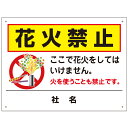 花火禁止

ここで花火をしてはいけません。
火を使うことも禁止です。

社　名